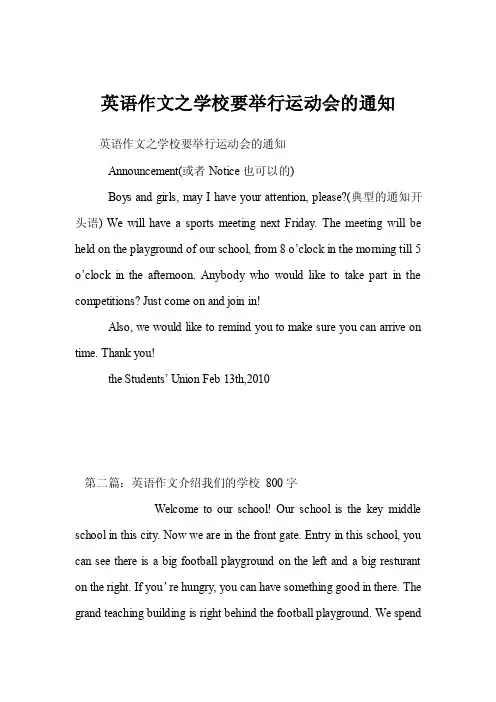 英语作文之学校要举行运动会的通知

英语作文之学校要举行运动会的通知

Announcement(或者 Notice 也可以的)

Boys and girls, may I have your attention, please?(典型的通知开头语) We will have a sports meeting next Friday. The meeting will be held on the playground of our school, from 8 o'clock in the morning till 5 o'clock in the afternoon. Anybody who would like to take part in the competitions? Just come on and join in!

Also, we would like to remind you to make sure you can arrive on time. Thank you!

the Students' Union Feb 13th,2010

第二篇：英语作文介绍我们的学校 800 字

Welcome to our school! Our school is the key middle school in this city. Now we are in the front gate. Entry in this school, you can see there is a big football playground on the left and a big resturant on the right. If you' re hungry, you can have something good in there. The grand teaching building is right behind the football playground. We spend